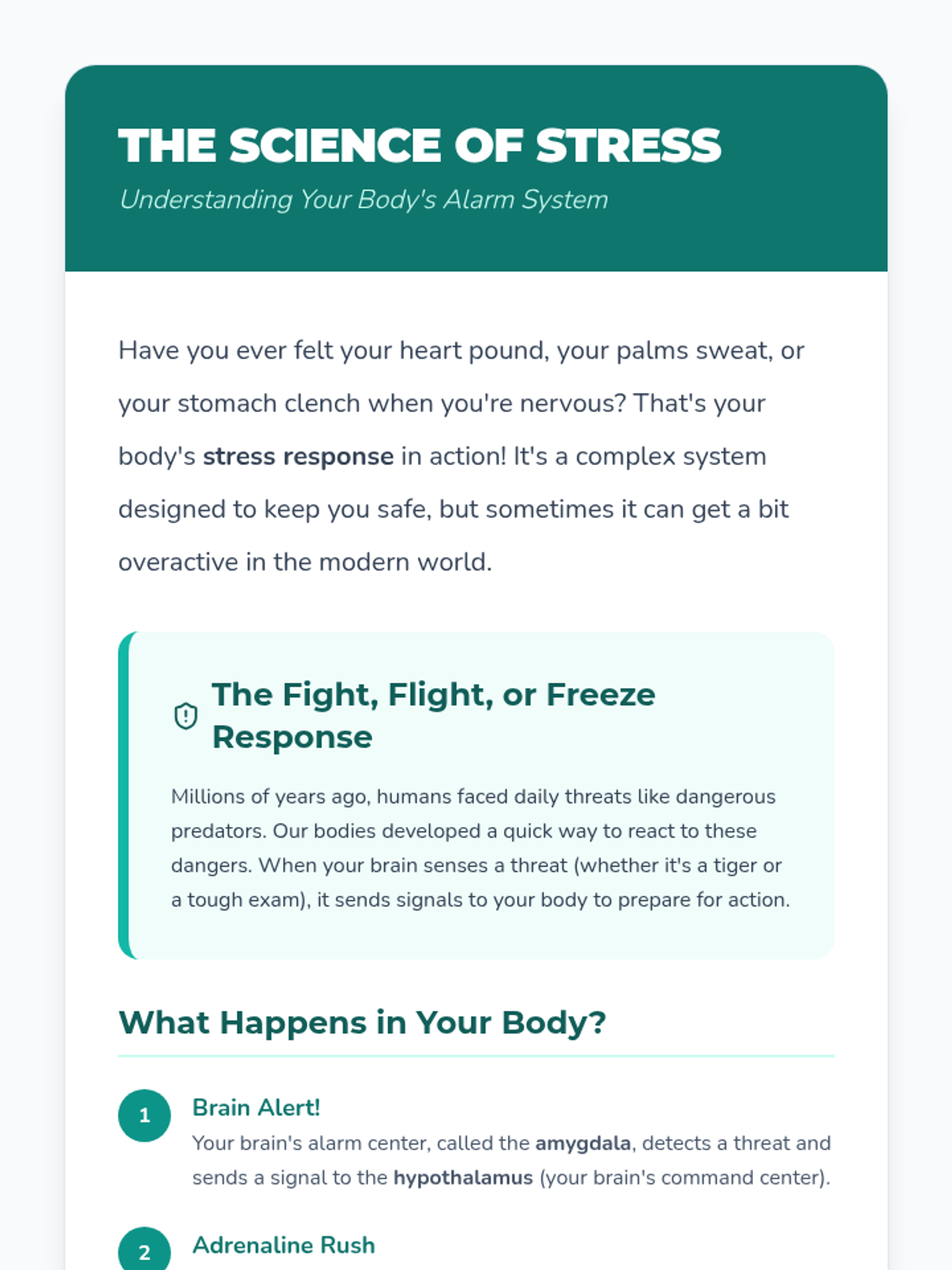 THE SCIENCE OF STRESS

Understanding Your Body's Alarm System

Have you ever felt your heart pound, your palms sweat, or your stomach clench when you're nervous? That's your body's stress response in action! It's a complex system designed to keep you safe, but sometimes it can get a bit overactive in the modern world.

The Fight, Flight, or Freeze Response

Millions of years ago, humans faced daily threats like dangerous predators. Our bodies developed a quick way to react to these dangers. When your brain senses a threat (whether it's a tiger or a tough exam), it sends signals to your body to prepare for action.

What Happens in Your Body?

1
Brain Alert!
Your brain's alarm center, called the amygdala, detects a threat and sends a signal to the hypothalamus (your brain's command center).

2
Adrenaline Rush